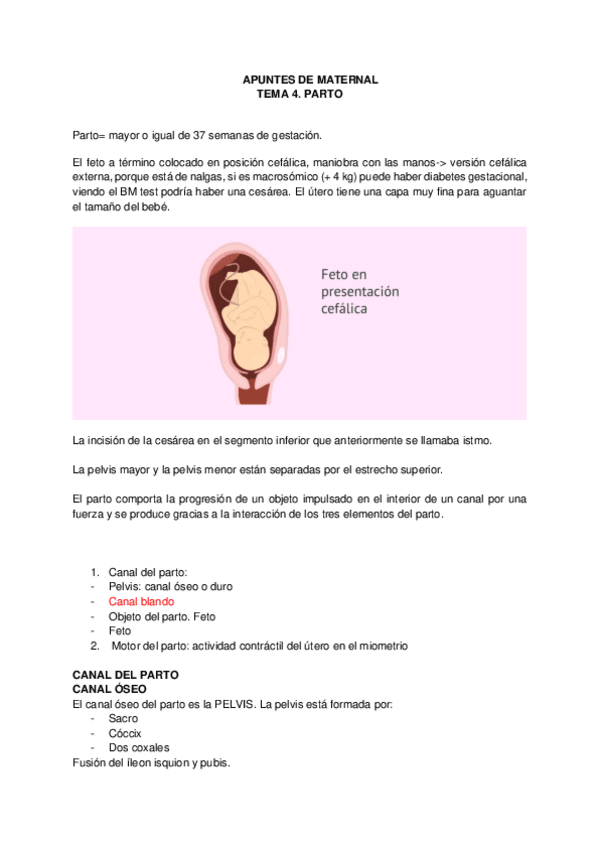 APUNTES DE MATERNAL
TEMA 4. PARTO

Parto= mayor o igual de 37 semanas de gestación.

El feto a término colocado en posición cefálica, maniobra con las manos-> versión cefálica externa, porque está de nalgas, si es macrosómico (+ 4 kg) puede haber diabetes gestacional, viendo el BM test podría haber una cesárea. El útero tiene una capa muy fina para aguantar el tamaño del bebé.

Feto en presentación cefálica

La incisión de la cesárea en el segmento inferior que anteriormente se llamaba istmo.

La pelvis mayor y la pelvis menor están separadas por el estrecho superior.

El parto comporta la progresión de un objeto impulsado en el interior de un canal por una fuerza y se produce gracias a la interacción de los tres elementos del parto.

1. Canal del parto:
- Pelvis: canal óseo o duro
- Canal blando
- Objeto del parto. Feto
- Feto
2. Motor del parto: actividad contráctil del útero en el miometrio

CANAL DEL PARTO
CANAL ÓSEO
El canal óseo del parto es la PELVIS. La pelvis está formada por:
- Sacro
- Cóccix
- Dos coxales
Fusión del íleon isquion y pubis.